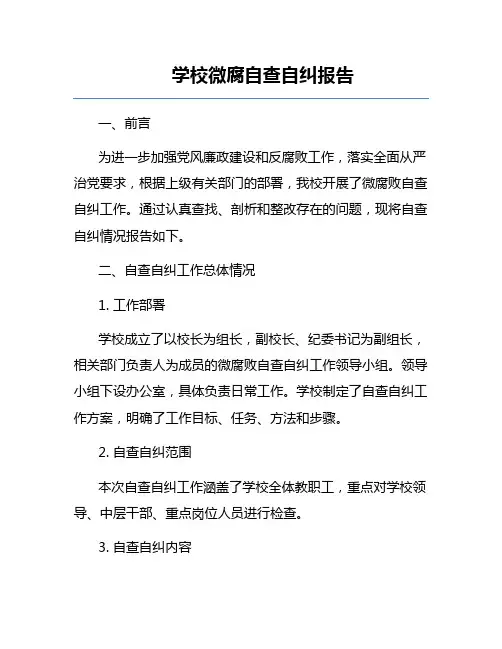 学校微腐自查自纠报告

一、前言

为进一步加强党风廉政建设和反腐败工作，落实全面从严治党要求，根据上级有关部门的部署，我校开展了微腐败自查自纠工作。通过认真查找、剖析和整改存在的问题，现将自查自纠情况报告如下。

二、自查自纠工作总体情况

1. 工作部署

学校成立了以校长为组长，副校长、纪委书记为副组长，相关部门负责人为成员的微腐败自查自纠工作领导小组。领导小组下设办公室，具体负责日常工作。学校制定了自查自纠工作方案，明确了工作目标、任务、方法和步骤。

2. 自查自纠范围

本次自查自纠工作涵盖了学校全体教职工，重点对学校领导、中层干部、重点岗位人员进行检查。

3. 自查自纠内容